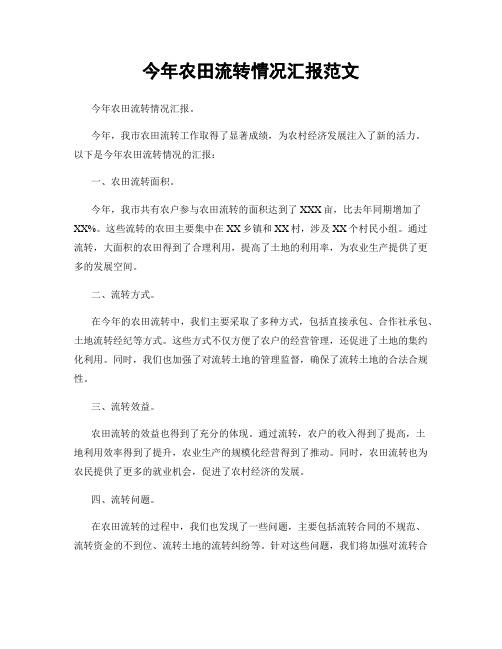 今年农田流转情况汇报范文

今年农田流转情况汇报。

今年，我市农田流转工作取得了显著成绩，为农村经济发展注入了新的活力。以下是今年农田流转情况的汇报：

一、农田流转面积。

今年，我市共有农户参与农田流转的面积达到了XXX亩，比去年同期增加了XX%。这些流转的农田主要集中在XX乡镇和XX村，涉及XX个村民小组。通过流转，大面积的农田得到了合理利用，提高了土地的利用率，为农业生产提供了更多的发展空间。

二、流转方式。

在今年的农田流转中，我们主要采取了多种方式，包括直接承包、合作社承包、土地流转经纪等方式。这些方式不仅方便了农户的经营管理，还促进了土地的集约化利用。同时，我们也加强了对流转土地的管理监督，确保了流转土地的合法合规性。

三、流转效益。

农田流转的效益也得到了充分的体现。通过流转，农户的收入得到了提高，土地利用效率得到了提升，农业生产的规模化经营得到了推动。同时，农田流转也为农民提供了更多的就业机会，促进了农村经济的发展。

四、流转问题。

在农田流转的过程中，我们也发现了一些问题，主要包括流转合同的不规范、流转资金的不到位、流转土地的流转纠纷等。针对这些问题，我们将加强对流转合